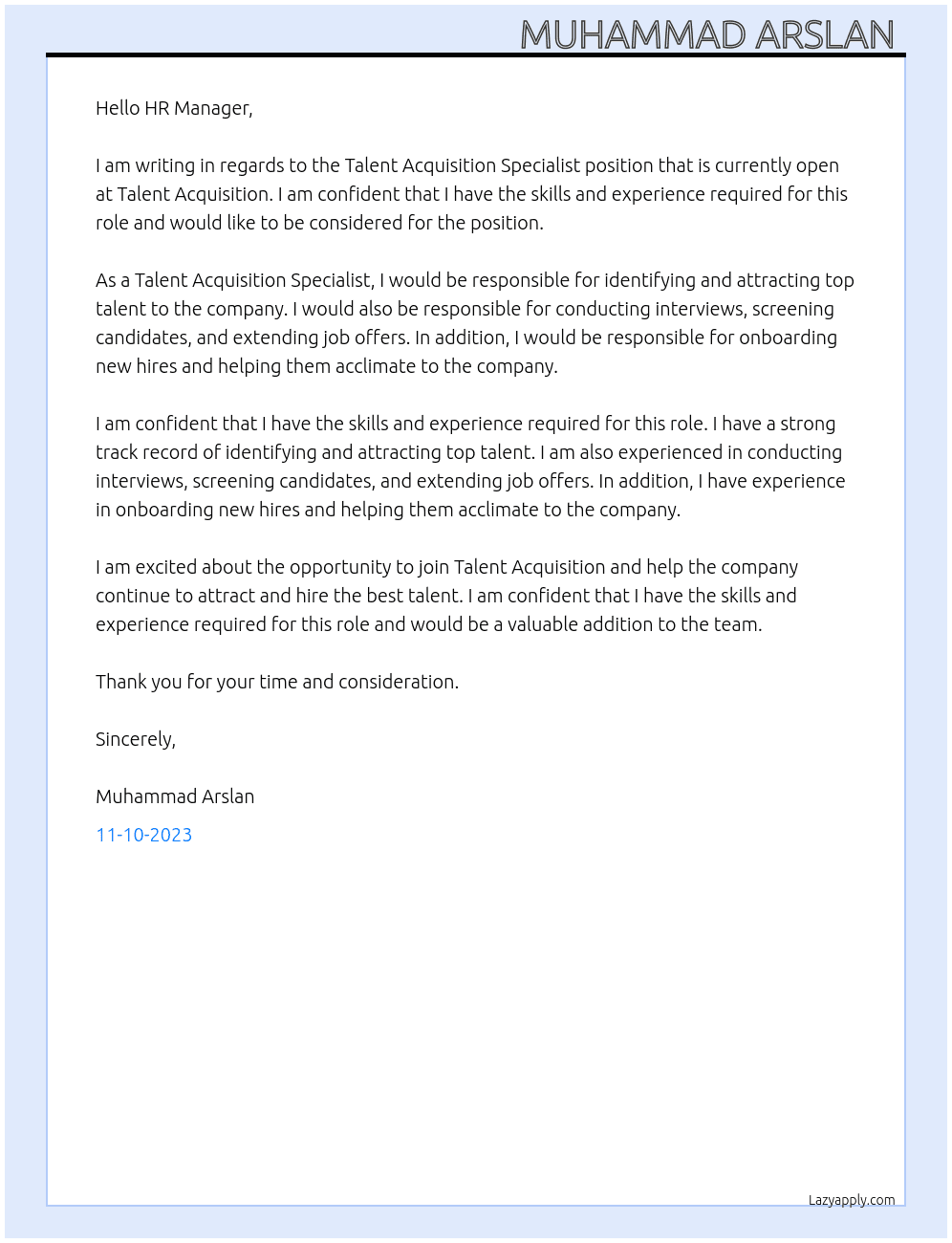 MUHAMMAD ARSLAN

Hello HR Manager,

I am writing in regards to the Talent Acquisition Specialist position that is currently open at Talent Acquisition. I am confident that I have the skills and experience required for this role and would like to be considered for the position.

As a Talent Acquisition Specialist, I would be responsible for identifying and attracting top talent to the company. I would also be responsible for conducting interviews, screening candidates, and extending job offers. In addition, I would be responsible for onboarding new hires and helping them acclimate to the company.

I am confident that I have the skills and experience required for this role. I have a strong track record of identifying and attracting top talent. I am also experienced in conducting interviews, screening candidates, and extending job offers. In addition, I have experience in onboarding new hires and helping them acclimate to the company.

I am excited about the opportunity to join Talent Acquisition and help the company continue to attract and hire the best talent. I am confident that I have the skills and experience required for this role and would be a valuable addition to the team.

Thank you for your time and consideration.

Sincerely,

Muhammad Arslan

11-10-2023

Lazyapply.com